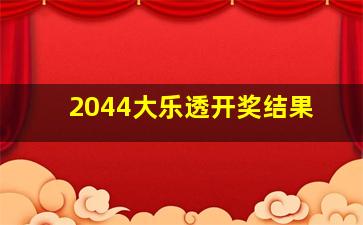 2044大乐透开奖结果